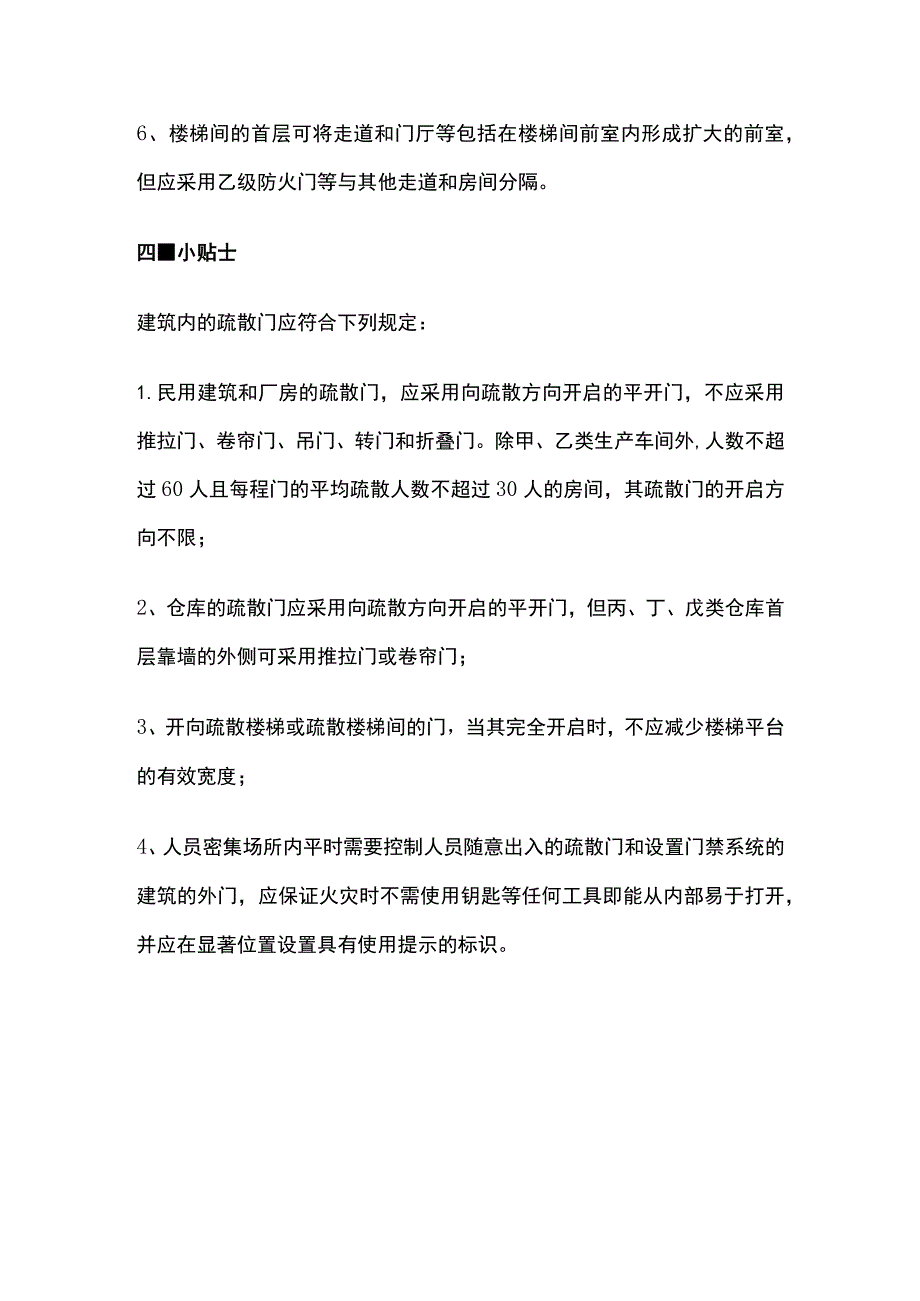 6、楼梯间的首层可将走道和门厅等包括在楼梯间前室内形成扩大的前室，但应采用乙级防火门等与其他走道和房间分隔。

四■小贴士

建筑内的疏散门应符合下列规定：

1.民用建筑和厂房的疏散门，应采用向疏散方向开启的平开门，不应采用推拉门、卷帘门、吊门、转门和折叠门。除甲、乙类生产车间外,人数不超过60人且每程门的平均疏散人数不超过30人的房间，其疏散门的开启方向不限；

2、仓库的疏散门应采用向疏散方向开启的平开门，但丙、丁、戊类仓库首层靠墙的外侧可采用推拉门或卷帘门；

3、开向疏散楼梯或疏散楼梯间的门，当其完全开启时，不应减少楼梯平台的有效宽度；

4、人员密集场所内平时需要控制人员随意出入的疏散门和设置门禁系统的建筑的外门，应保证火灾时不需使用钥匙等任何工具即能从内部易于打开，并应在显著位置设置具有使用提示的标识。